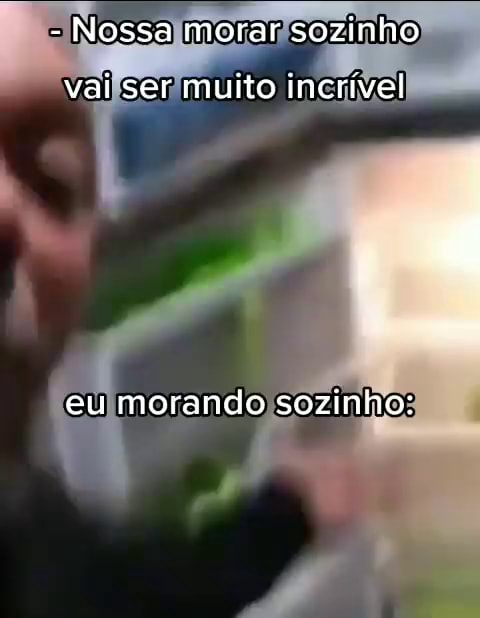 - Nossa morar sozinho vai ser muito incrível

eu morando sozinho: